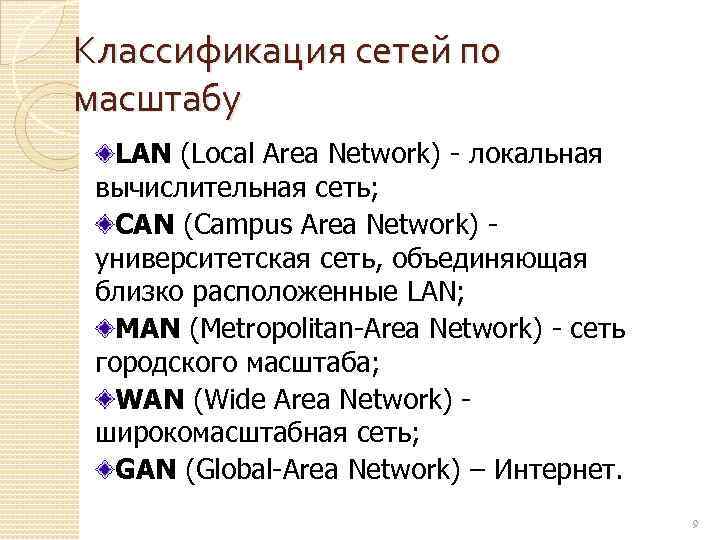 Классификация сетей по масштабу

LAN (Local Area Network) - локальная вычислительная сеть;

CAN (Campus Area Network) - университетская сеть, объединяющая близко расположенные LAN;

MAN (Metropolitan-Area Network) - сеть городского масштаба;

WAN (Wide Area Network) - широкомасштабная сеть;

GAN (Global-Area Network) – Интернет.

9